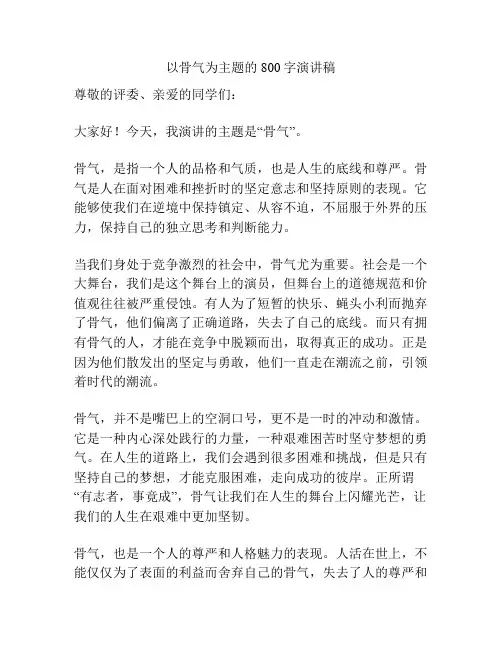 以骨气为主题的800字演讲稿

尊敬的评委、亲爱的同学们：

大家好！今天，我演讲的主题是“骨气”。

骨气，是指一个人的品格和气质，也是人生的底线和尊严。骨气是人在面对困难和挫折时的坚定意志和坚持原则的表现。它能够使我们在逆境中保持镇定、从容不迫，不屈服于外界的压力，保持自己的独立思考和判断能力。

当我们身处于竞争激烈的社会中，骨气尤为重要。社会是一个大舞台，我们是这个舞台上的演员，但舞台上的道德规范和价值观往往被严重侵蚀。有人为了短暂的快乐、蝇头小利而抛弃了骨气，他们偏离了正确道路，失去了自己的底线。而只有拥有骨气的人，才能在竞争中脱颖而出，取得真正的成功。正是因为他们散发出的坚定与勇敢，他们一直走在潮流之前，引领着时代的潮流。

骨气，并不是嘴巴上的空洞口号，更不是一时的冲动和激情。它是一种内心深处践行的力量，一种艰难困苦时坚守梦想的勇气。在人生的道路上，我们会遇到很多困难和挑战，但是只有坚持自己的梦想，才能克服困难，走向成功的彼岸。正所谓“有志者，事竟成”，骨气让我们在人生的舞台上闪耀光芒，让我们的人生在艰难中更加坚韧。

骨气，也是一个人的尊严和人格魅力的表现。人活在世上，不能仅仅为了表面的利益而舍弃自己的骨气，失去了人的尊严和